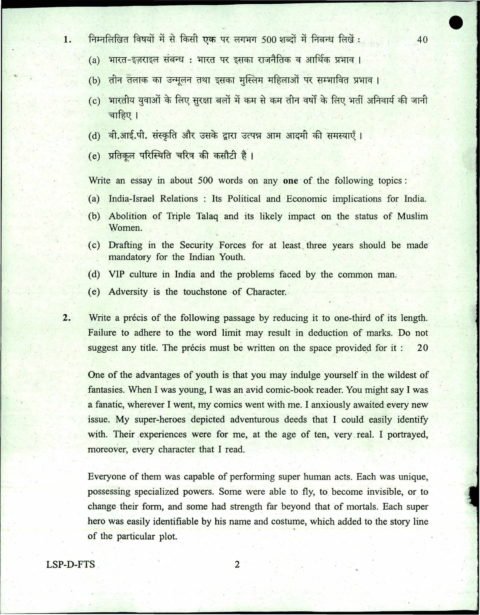 1. निम्नलिखित विषयों में से किसी एक पर लगभग 500 शब्दों में निबन्ध लिखें : 40

(a) भारत-इज़राइल संबन्ध : भारत पर इसका राजनैतिक व आर्थिक प्रभाव ।

(b) तीन तलाक का उन्मूलन तथा इसका मुस्लिम महिलाओं पर सम्भावित प्रभाव ।

(c) भारतीय युवाओं के लिए सुरक्षा बलों में कम से कम तीन वर्षों के लिए भर्ती अनिवार्य की जानी चाहिए ।

(d) वी.आई.पी. संस्कृति और उसके द्वारा उत्पन्न आम आदमी की समस्याएँ ।

(e) प्रतिकूल परिस्थिति चरित्र की कसौटी है ।

Write an essay in about 500 words on any one of the following topics :

(a) India-Israel Relations : Its Political and Economic implications for India.

(b) Abolition of Triple Talaq and its likely impact on the status of Muslim Women.

(c) Drafting in the Security Forces for at least three years should be made mandatory for the Indian Youth.

(d) VIP culture in India and the problems faced by the common man.

(e) Adversity is the touchstone of Character.

2. Write a précis of the following passage by reducing it to one-third of its length. Failure to adhere to the word limit may result in deduction of marks. Do not suggest any title. The précis must be written on the space provided for it : 20

One of the advantages of youth is that you may indulge yourself in the wildest of fantasies. When I was young, I was an avid comic-book reader. You might say I was a fanatic, wherever I went, my comics went with me. I anxiously awaited every new issue. My super-heroes depicted adventurous deeds that I could easily identify with. Their experiences were for me, at the age of ten, very real. I portrayed, moreover, every character that I read.

Everyone of them was capable of performing super human acts. Each was unique, possessing specialized powers. Some were able to fly, to become invisible, or to change their form, and some had strength far beyond that of mortals. Each super hero was easily identifiable by his name and costume, which added to the story line of the particular plot.

LSP-D-FTS 2